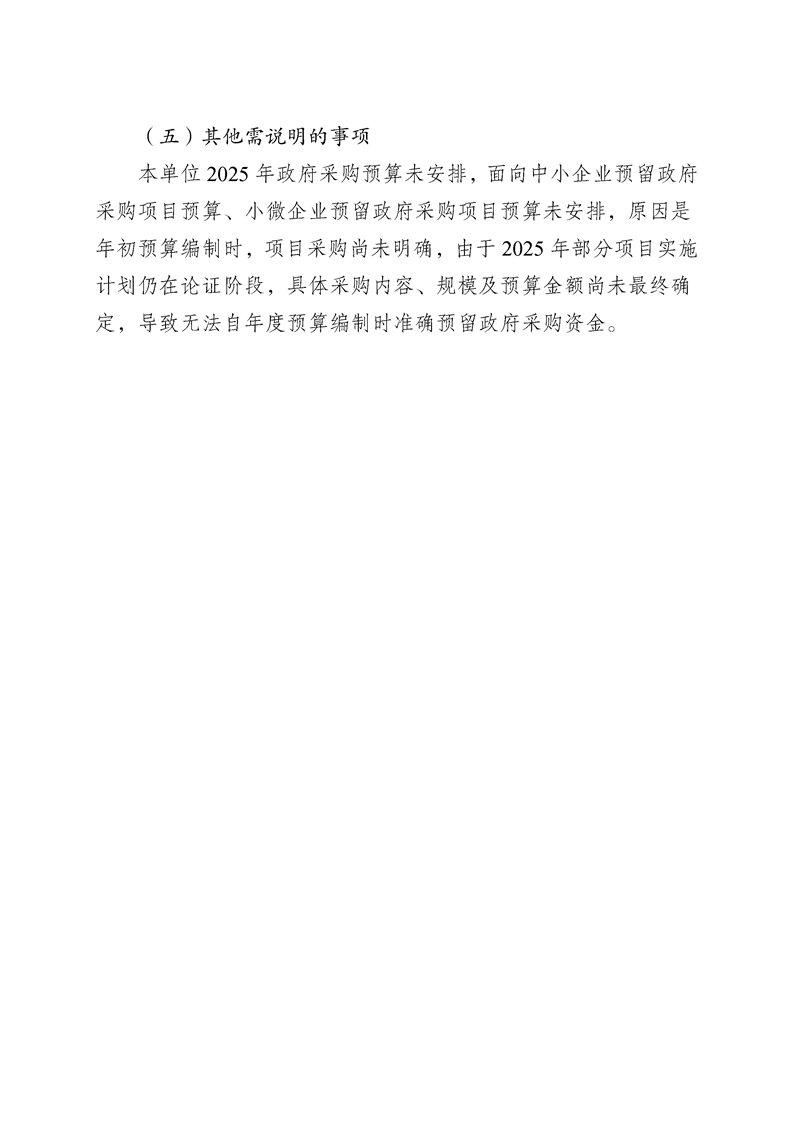 （五）其他需说明的事项

本单位 2025 年政府采购预算未安排，面向中小企业预留政府采购项目预算、小微企业预留政府采购项目预算未安排，原因是年初预算编制时，项目采购尚未明确，由于 2025 年部分项目实施计划仍在论证阶段，具体采购内容、规模及预算金额尚未最终确定，导致无法自年度预算编制时准确预留政府采购资金。